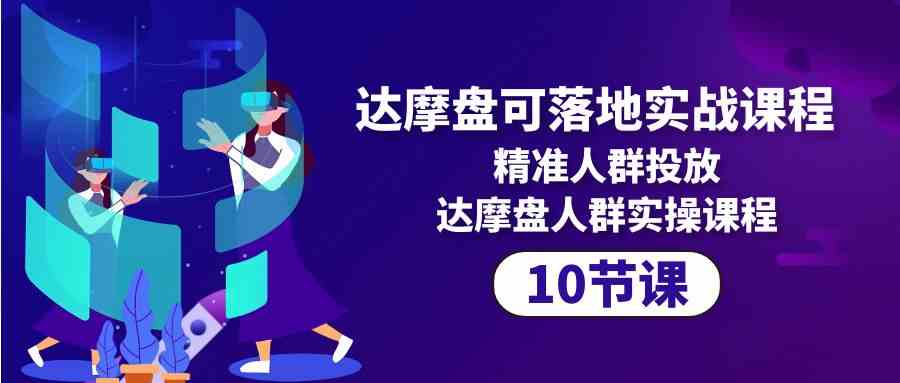 达摩盘可落地实战课程
精准人群投放
达摩盘人群实操课程

10节课